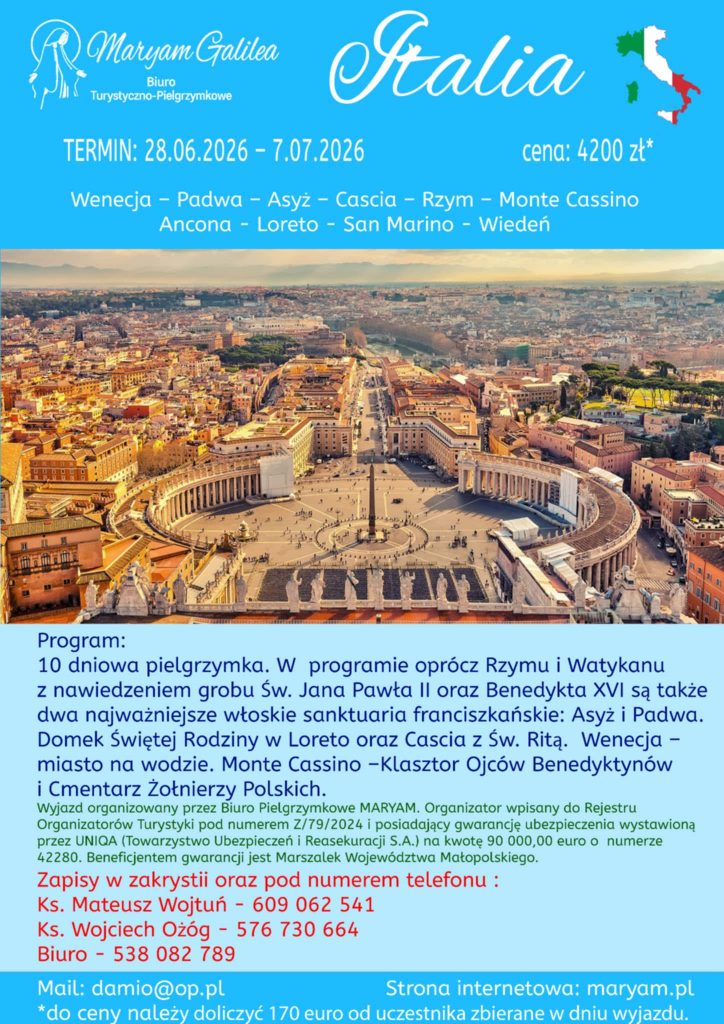 Maryam Galilea
Biuro Turystyczno-Pielgrzymkowe

Italia

TERMIN: 28.06.2026 – 7.07.2026

cena: 4200 zł*

Wenecja – Padwa – Asyż – Cascia – Rzym – Monte Cassino
Ancona - Loreto - San Marino - Wiedeń

Program:
10 dniowa pielgrzymka. W programie oprócz Rzymu i Watykanu z nawiedzeniem grobu Św. Jana Pawła II oraz Benedykta XVI są także dwa najważniejsze włoskie sanktuaria franciszkańskie: Asyż i Padwa. Domek Świętej Rodziny w Loreto oraz Cascia z Św. Ritą. Wenecja – miasto na wodzie. Monte Cassino –Klasztor Ojców Benedyktynów i Cmentarz Żołnierzy Polskich.

Wyjazd organizowany przez Biuro Pielgrzymkowe MARYAM. Organizator wpisany do Rejestru Organizatorów Turystyki pod numerem Z/79/2024 i posiadający gwarancję ubezpieczenia wystawioną przez UNIQA (Towarzystwo Ubezpieczeń i Reasekuracji S.A.) na kwotę 90 000,00 euro o numerze 42280. Beneficjentem gwarancji jest Marszalek Województwa Małopolskiego.

Zapisy w zakrystii oraz pod numerem telefonu :
Ks. Mateusz Wojtuń - 609 062 541
Ks. Wojciech Ożóg - 576 730 664
Biuro - 538 082 789

Mail: damio@op.pl
Strona internetowa: maryam.pl
*do ceny należy doliczyć 170 euro od uczestnika zbierane w dniu wyjazdu.